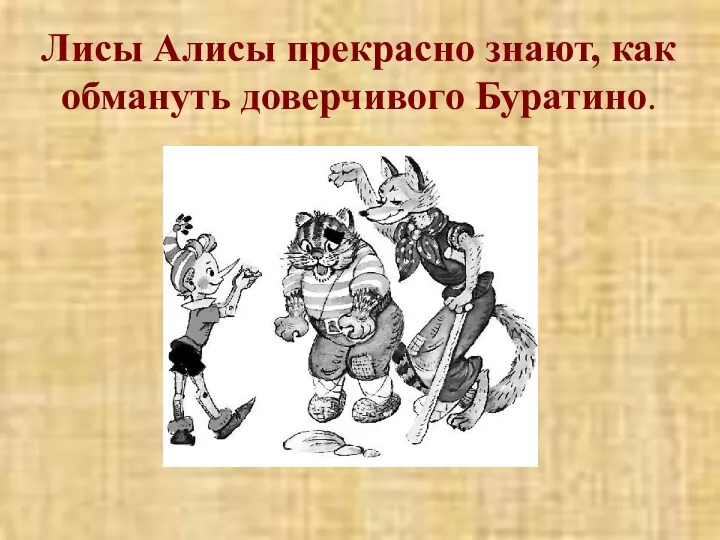 Лисы Алисы прекрасно знают, как обмануть доверчивого Буратино.